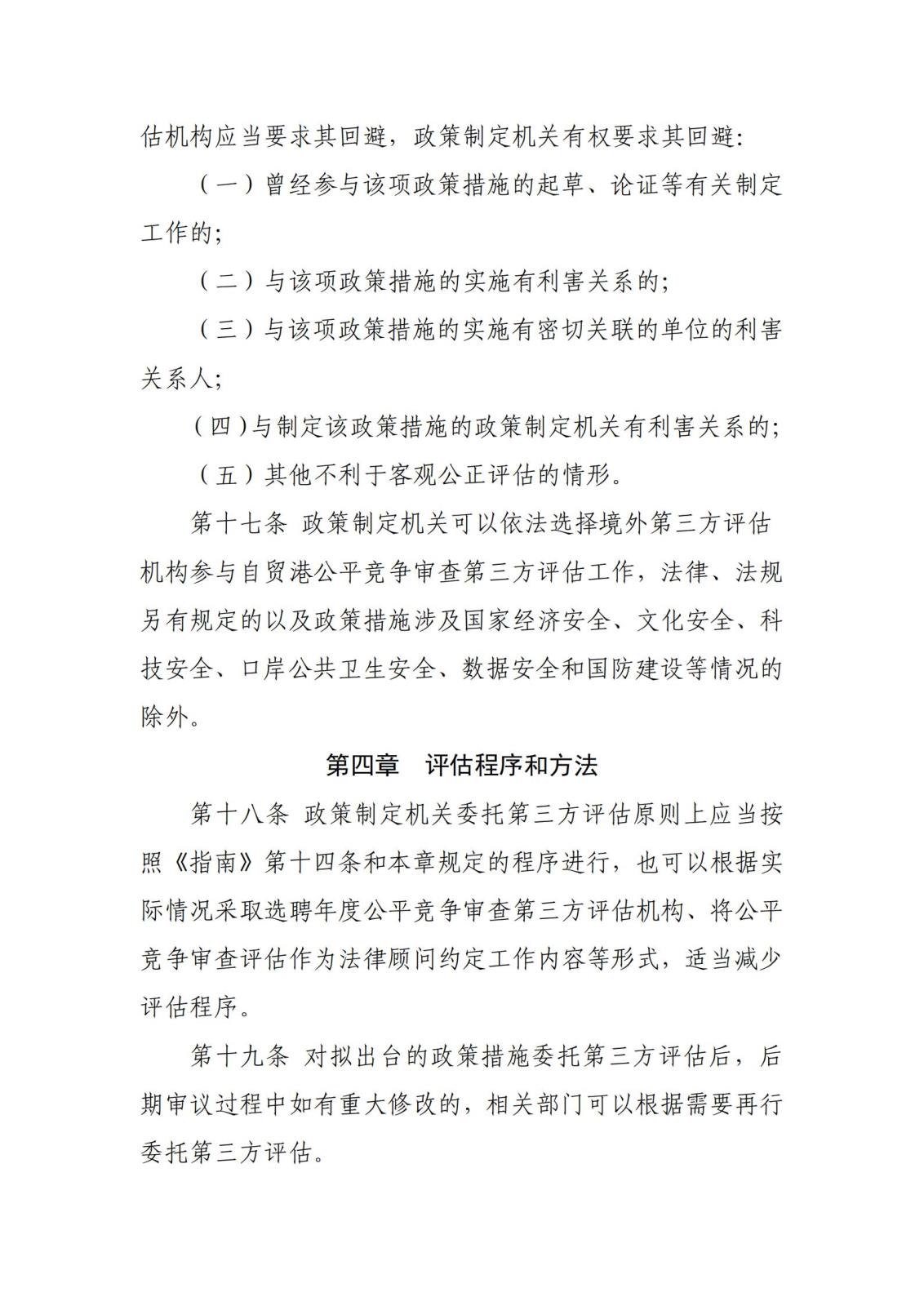 估机构应当要求其回避，政策制定机关有权要求其回避：

（一）曾经参与该项政策措施的起草、论证等有关制定工作的；

（二）与该项政策措施的实施有利害关系的；

（三）与该项政策措施的实施有密切关联的单位的利害关系人；

（四）与制定该政策措施的政策制定机关有利害关系的；

（五）其他不利于客观公正评估的情形。

第十七条 政策制定机关可以依法选择境外第三方评估机构参与自贸港公平竞争审查第三方评估工作，法律、法规另有规定的以及政策措施涉及国家经济安全、文化安全、科技安全、口岸公共卫生安全、数据安全和国防建设等情况的除外。

第四章 评估程序和方法

第十八条 政策制定机关委托第三方评估原则上应当按照《指南》第十四条和本章规定的程序进行，也可以根据实际情况采取选聘年度公平竞争审查第三方评估机构、将公平竞争审查评估作为法律顾问约定工作内容等形式，适当减少评估程序。

第十九条 对拟出台的政策措施委托第三方评估后，后期审议过程中如有重大修改的，相关部门可以根据需要再行委托第三方评估。